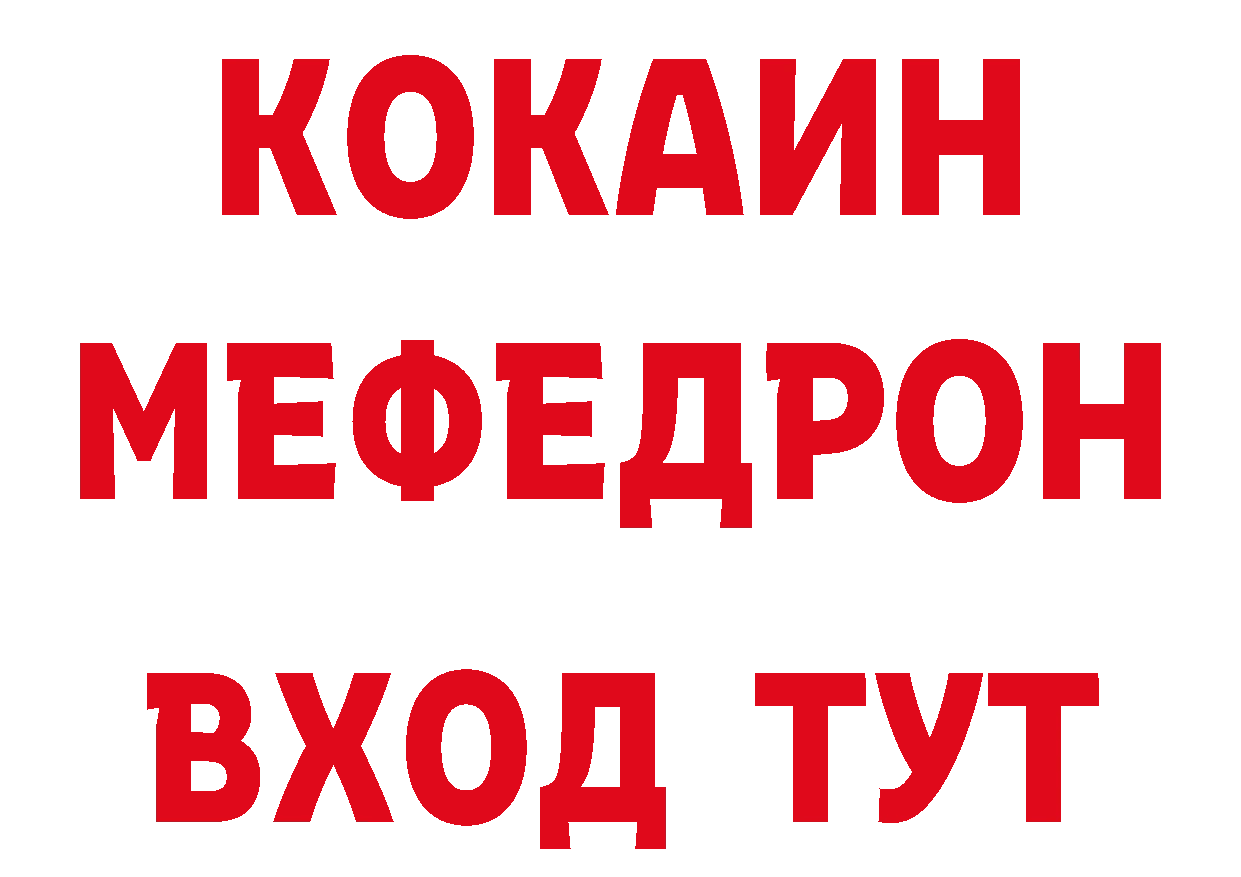 КОКАИН
МЕФЕДРОН
ВХОД ТУТ